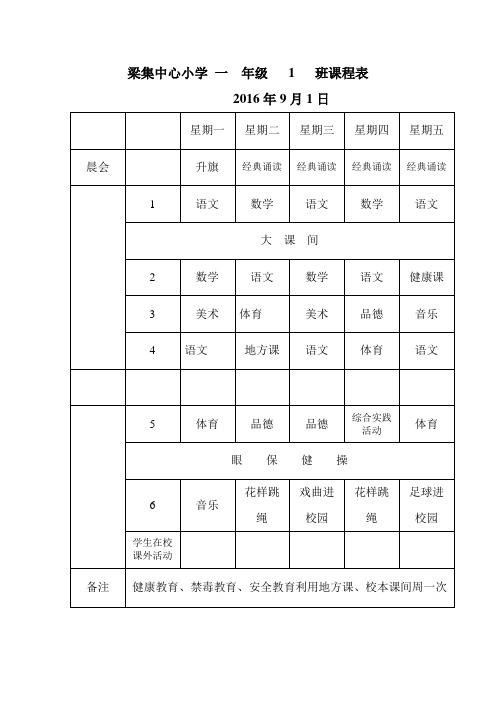 梁集中心小学 一 年级 1 班课程表

2016 年 9 月 1 日

|  |  | 星期一 | 星期二 | 星期三 | 星期四 | 星期五 |
|---|---|---|---|---|---|---|
| 晨会 |  | 升旗 | 经典诵读 | 经典诵读 | 经典诵读 | 经典诵读 |
|  | 1 | 语文 | 数学 | 语文 | 数学 | 语文 |
|  | 大 课 间 |  |  |  |  |  |
|  | 2 | 数学 | 语文 | 数学 | 语文 | 健康课 |
|  | 3 | 美术 | 体育 | 美术 | 品德 | 音乐 |
|  | 4 | 语文 | 地方课 | 语文 | 体育 | 语文 |
|  |  |  |  |  |  |  |
|  | 5 | 体育 | 品德 | 品德 | 综合实践活动 | 体育 |
|  | 眼 保 健 操 |  |  |  |  |  |
|  | 6 | 音乐 | 花样跳绳 | 戏曲进校园 | 花样跳绳 | 足球进校园 |
|  | 学生在校课外活动 |  |  |  |  |  |
| 备注 | 健康教育、禁毒教育、安全教育利用地方课、校本课间周一次 |  |  |  |  |  |